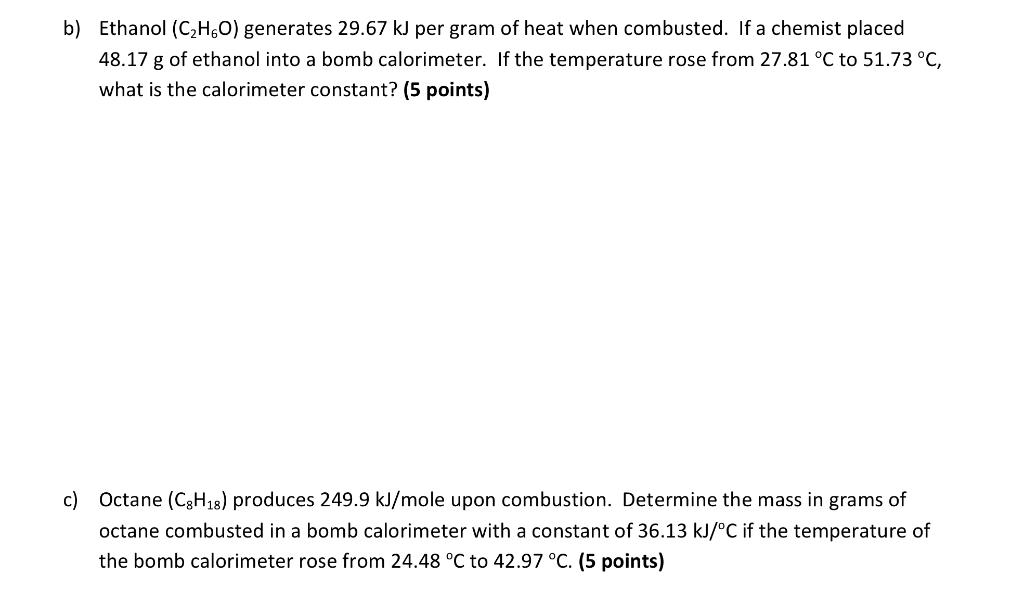 b) Ethanol ($C_2H_6O$) generates 29.67 kJ per gram of heat when combusted. If a chemist placed 48.17 g of ethanol into a bomb calorimeter. If the temperature rose from 27.81 °C to 51.73 °C, what is the calorimeter constant? **(5 points)**

c) Octane ($C_8H_{18}$) produces 249.9 kJ/mole upon combustion. Determine the mass in grams of octane combusted in a bomb calorimeter with a constant of 36.13 kJ/°C if the temperature of the bomb calorimeter rose from 24.48 °C to 42.97 °C. **(5 points)**